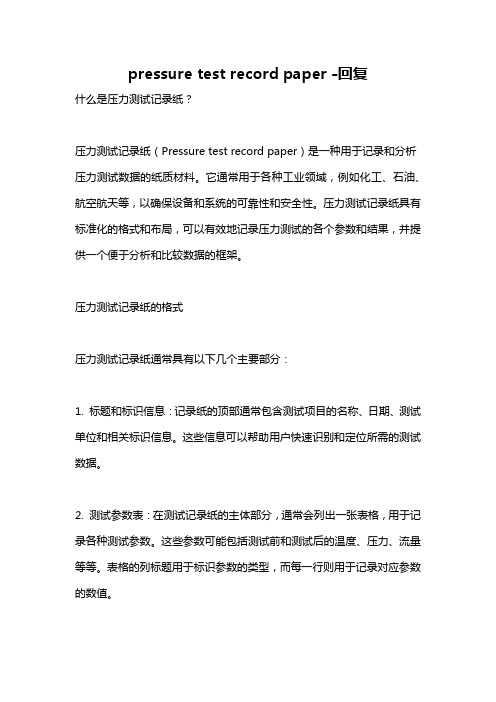 pressure test record paper -回复

什么是压力测试记录纸？

压力测试记录纸（Pressure test record paper）是一种用于记录和分析压力测试数据的纸质材料。它通常用于各种工业领域，例如化工、石油、航空航天等，以确保设备和系统的可靠性和安全性。压力测试记录纸具有标准化的格式和布局，可以有效地记录压力测试的各个参数和结果，并提供一个便于分析和比较数据的框架。

压力测试记录纸的格式

压力测试记录纸通常具有以下几个主要部分：

1. 标题和标识信息：记录纸的顶部通常包含测试项目的名称、日期、测试单位和相关标识信息。这些信息可以帮助用户快速识别和定位所需的测试数据。

2. 测试参数表：在测试记录纸的主体部分，通常会列出一张表格，用于记录各种测试参数。这些参数可能包括测试前和测试后的温度、压力、流量等等。表格的列标题用于标识参数的类型，而每一行则用于记录对应参数的数值。